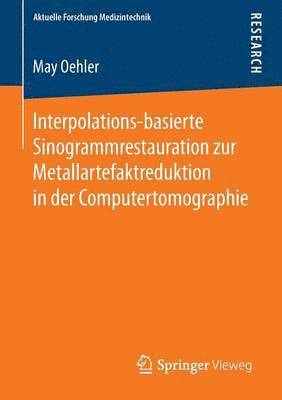 Aktuelle Forschung Medizintechnik

RESEARCH

May Oehler

Interpolations-basierte Sinogrammrestauration zur Metallartefaktreduktion in der Computertomographie

Springer Vieweg